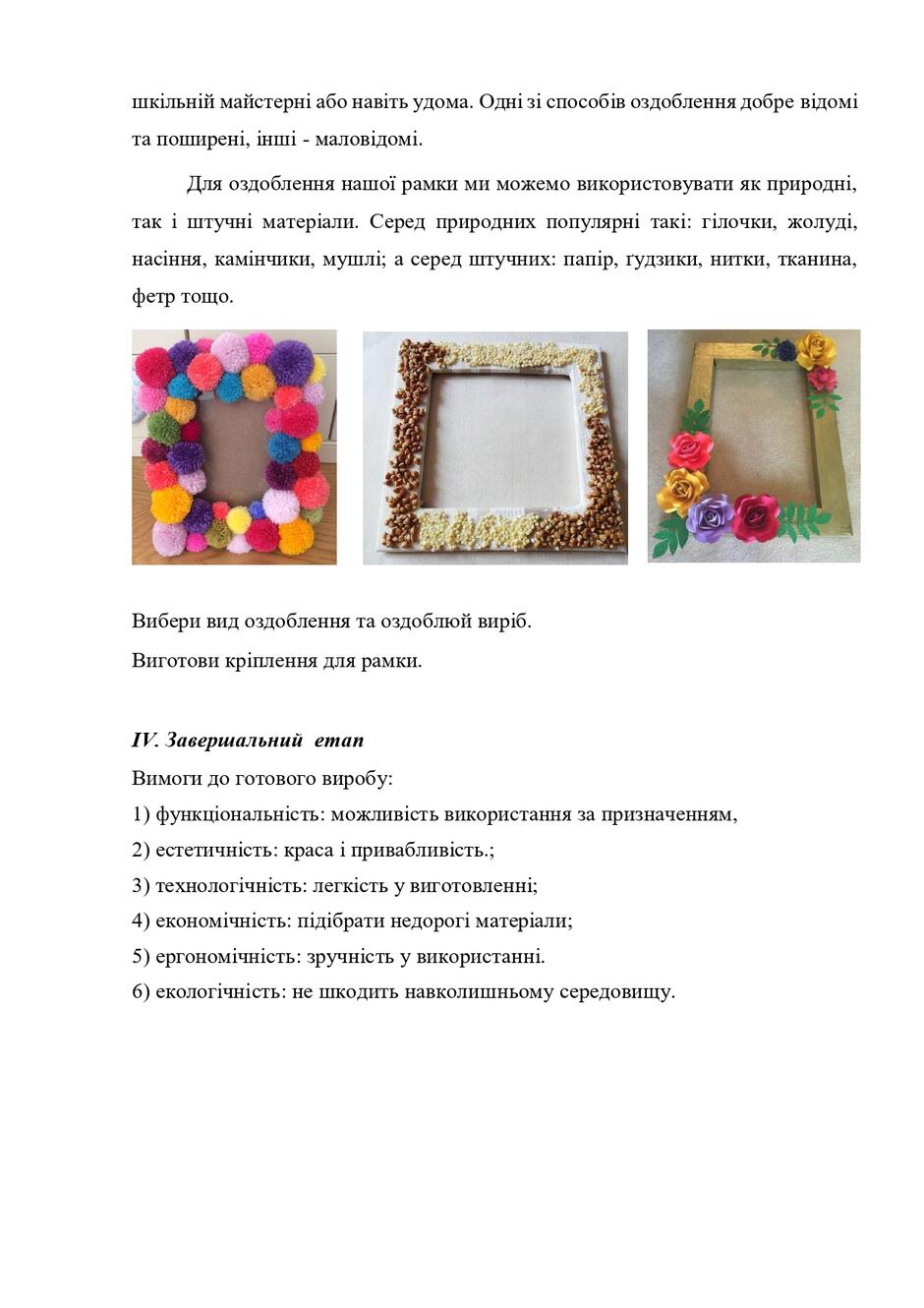 шкільній майстерні або навіть удома. Одні зі способів оздоблення добре відомі та поширені, інші - маловідомі.

Для оздоблення нашої рамки ми можемо використовувати як природні, так і штучні матеріали. Серед природних популярні такі: гілочки, жолуді, насіння, камінчики, мушлі; а серед штучних: папір, ґудзики, нитки, тканина, фетр тощо.

Вибери вид оздоблення та оздоблюй виріб.

Виготови кріплення для рамки.

IV. Завершальний етап

Вимоги до готового виробу:

1) функціональність: можливість використання за призначенням,

2) естетичність: краса і привабливість.;

3) технологічність: легкість у виготовленні;

4) економічність: підібрати недорогі матеріали;

5) ергономічність: зручність у використанні.

6) екологічність: не шкодить навколишньому середовищу.